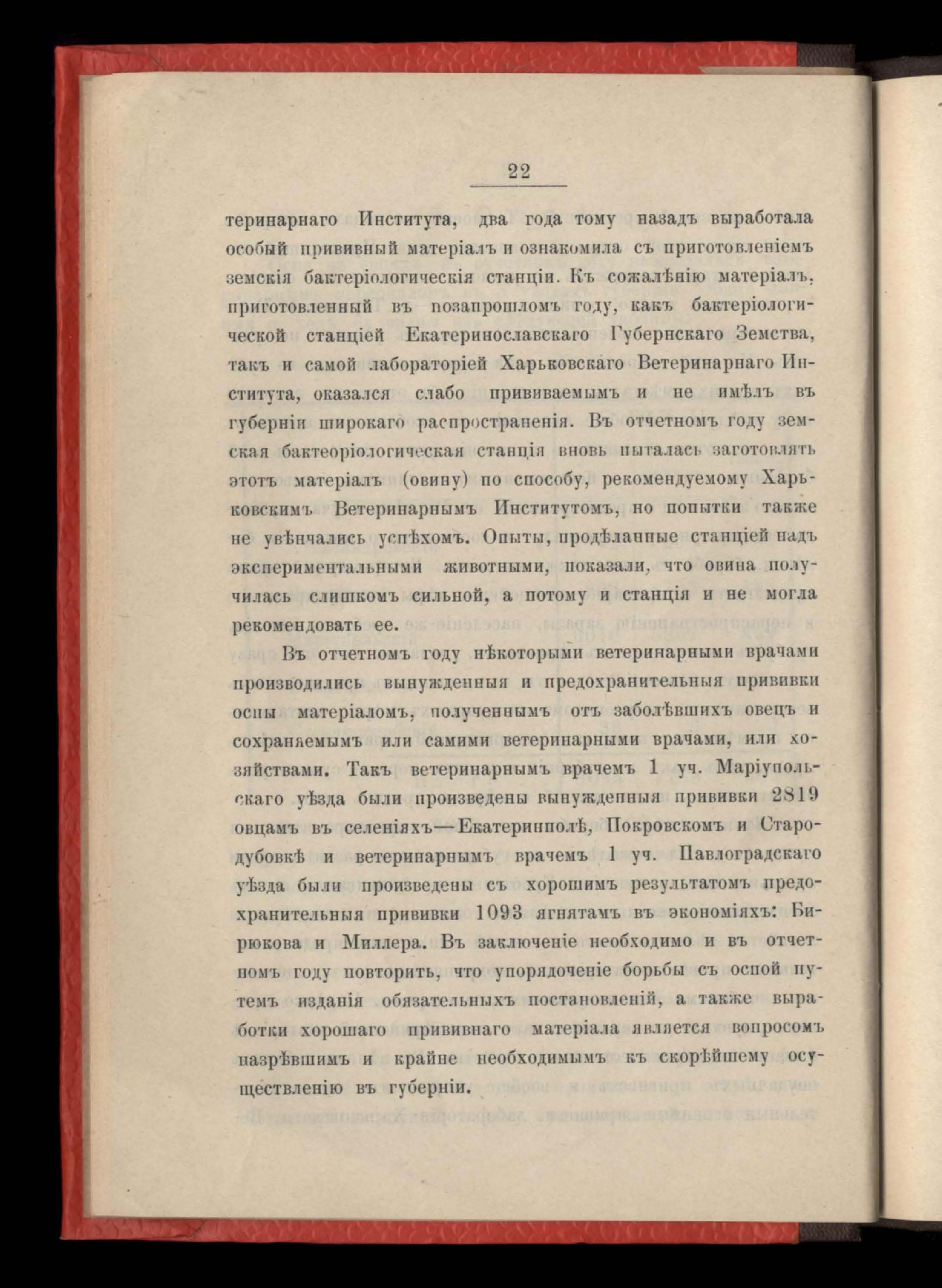 22

теринарнаго Института, два года тому назадъ выработала особый прививный матеріалъ и ознакомила съ приготовленіемъ земскія бактеріологическія станціи. Къ сожалѣнію матеріалъ, приготовленный въ позапрошломъ году, какъ бактеріологической станціей Екатеринославскаго Губернскаго Земства, такъ и самой лабораторіей Харьковскаго Ветеринарнаго Института, оказался слабо прививаемымъ и не имѣлъ въ губерніи широкаго распространенія. Въ отчетномъ году земская бактеоріологическая станція вновь пыталась заготовлять этотъ матеріалъ (овину) по способу, рекомендуемому Харьковскимъ Ветеринарнымъ Институтомъ, но попытки также не увѣнчались успѣхомъ. Опыты, продѣланные станціей надъ экспериментальными животными, показали, что овина получилась слишкомъ сильной, а потому и станція и не могла рекомендовать ее.

Въ отчетномъ году нѣкоторыми ветеринарными врачами производились вынужденныя и предохранительныя прививки оспы матеріаломъ, полученнымъ отъ заболѣвшихъ овецъ и сохраняемымъ или самими ветеринарными врачами, или хозяйствами. Такъ ветеринарнымъ врачемъ 1 уч. Маріупольскаго уѣзда были произведены вынужденныя прививки 2819 овцамъ въ селеніяхъ—Екатеринполѣ, Покровскомъ и Стародубовкѣ и ветеринарнымъ врачемъ 1 уч. Павлоградскаго уѣзда были произведены съ хорошимъ результатомъ предохранительныя прививки 1093 ягнятамъ въ экономіяхъ: Бирюкова и Миллера. Въ заключеніе необходимо и въ отчетномъ году повторить, что упорядоченіе борьбы съ оспой путемъ изданія обязательныхъ постановленій, а также выработки хорошаго прививнаго матеріала является вопросомъ назрѣвшимъ и крайне необходимымъ къ скорѣйшему осуществленію въ губерніи.